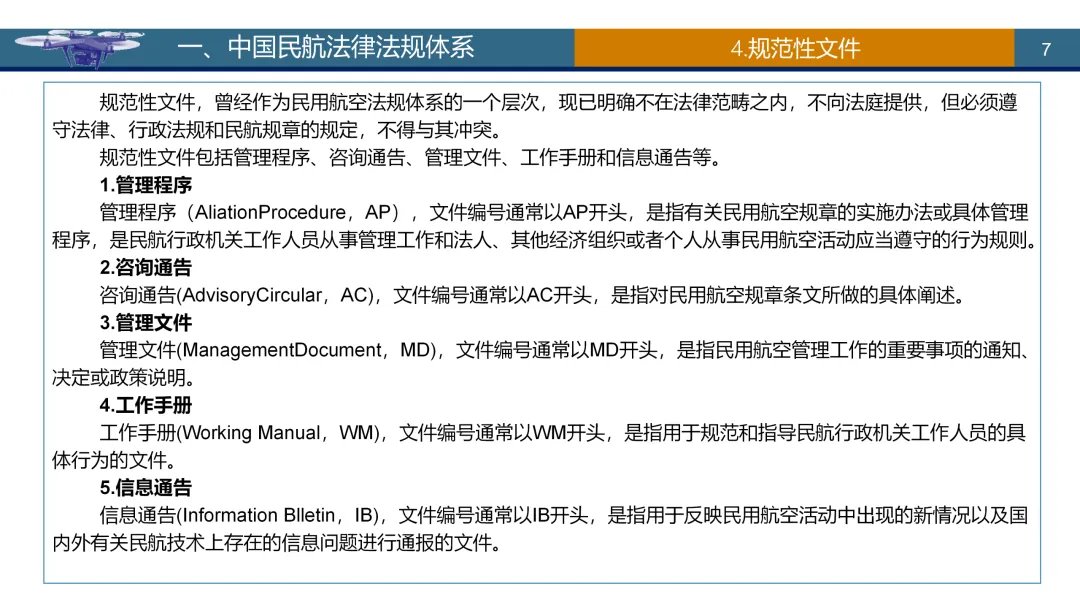 一、中国民航法律法规体系

4.规范性文件

7

规范性文件，曾经作为民用航空法规体系的一个层次，现已明确不在法律范畴之内，不向法庭提供，但必须遵守法律、行政法规和民航规章的规定，不得与其冲突。

规范性文件包括管理程序、咨询通告、管理文件、工作手册和信息通告等。

1.管理程序

管理程序（AliationProcedure，AP），文件编号通常以AP开头，是指有关民用航空规章的实施办法或具体管理程序，是民航行政机关工作人员从事管理工作和法人、其他经济组织或者个人从事民用航空活动应当遵守的行为规则。

2.咨询通告

咨询通告(AdvisoryCircular，AC)，文件编号通常以AC开头，是指对民用航空规章条文所做的具体阐述。

3.管理文件

管理文件(ManagementDocument，MD)，文件编号通常以MD开头，是指民用航空管理工作的重要事项的通知、决定或政策说明。

4.工作手册

工作手册(Working Manual，WM)，文件编号通常以WM开头，是指用于规范和指导民航行政机关工作人员的具体行为的文件。

5.信息通告

信息通告(Information Blletin，IB)，文件编号通常以IB开头，是指用于反映民用航空活动中出现的新情况以及国内外有关民航技术上存在的信息问题进行通报的文件。